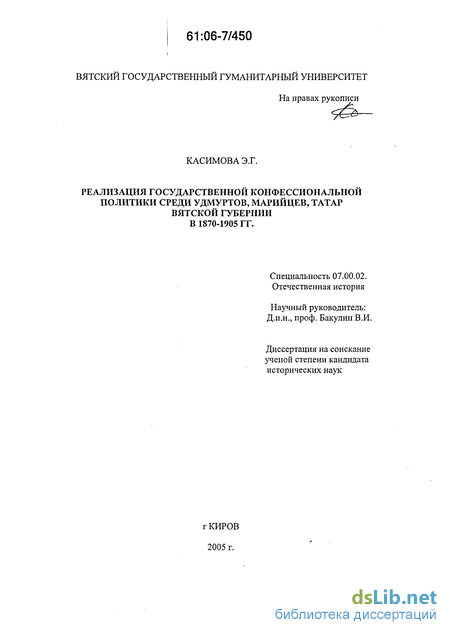 61:06-7/450

ВЯТСКИЙ ГОСУДАРСТВЕННЫЙ ГУМАНИТАРНЫЙ УНИВЕРСИТЕТ

На правах рукописи

КАСИМОВА Э.Г.

РЕАЛИЗАЦИЯ ГОСУДАРСТВЕННОЙ КОНФЕССИОНАЛЬНОЙ ПОЛИТИКИ СРЕДИ УДМУРТОВ, МАРИЙЦЕВ, ТАТАР ВЯТСКОЙ ГУБЕРНИИ В 1870-1905 ГГ.

Специальность 07.00.02. Отечественная история

Научный руководитель: Д.и.н., проф. Бакулин В.И.

Диссертация на соискание ученой степени кандидата исторических наук

г КИРОВ

2005 г.

dsLib.net
библиотека диссертаций